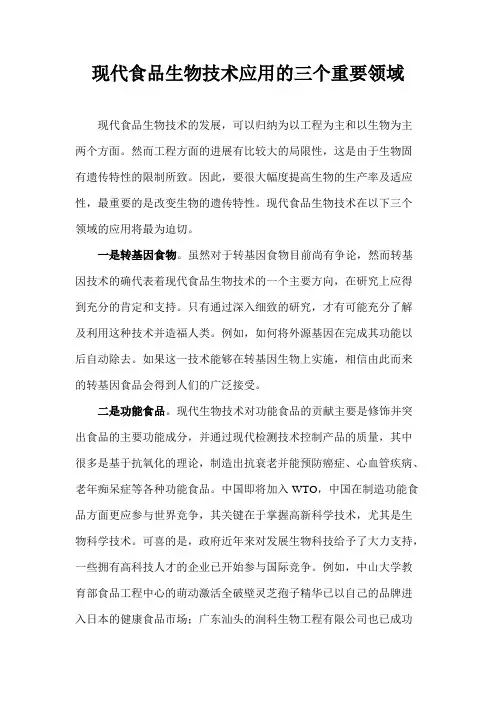 现代食品生物技术应用的三个重要领域

现代食品生物技术的发展，可以归纳为以工程为主和以生物为主两个方面。然而工程方面的进展有比较大的局限性，这是由于生物固有遗传特性的限制所致。因此，要很大幅度提高生物的生产率及适应性，最重要的是改变生物的遗传特性。现代食品生物技术在以下三个领域的应用将最为迫切。

一是转基因食物。虽然对于转基因食物目前尚有争论，然而转基因技术的确代表着现代食品生物技术的一个主要方向，在研究上应得到充分的肯定和支持。只有通过深入细致的研究，才有可能充分了解及利用这种技术并造福人类。例如，如何将外源基因在完成其功能以后自动除去。如果这一技术能够在转基因生物上实施，相信由此而来的转基因食品会得到人们的广泛接受。

二是功能食品。现代生物技术对功能食品的贡献主要是修饰并突出食品的主要功能成分，并通过现代检测技术控制产品的质量，其中很多是基于抗氧化的理论，制造出抗衰老并能预防癌症、心血管疾病、老年痴呆症等各种功能食品。中国即将加入 WTO，中国在制造功能食品方面更应参与世界竞争，其关键在于掌握高新科学技术，尤其是生物科学技术。可喜的是，政府近年来对发展生物科技给予了大力支持，一些拥有高科技人才的企业已开始参与国际竞争。例如，中山大学教育部食品工程中心的萌动激活全破壁灵芝孢子精华已以自己的品牌进入日本的健康食品市场；广东汕头的润科生物工程有限公司也已成功